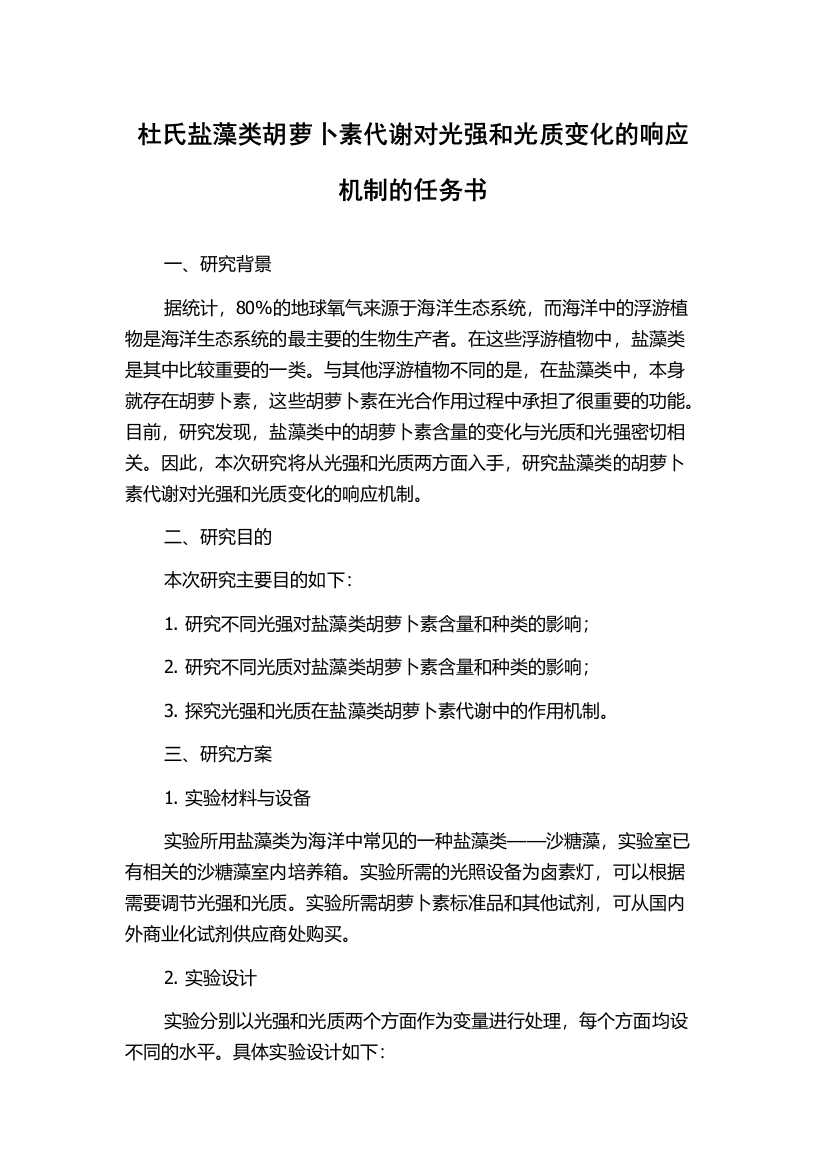 杜氏盐藻类胡萝卜素代谢对光强和光质变化的响应机制的任务书

一、研究背景

据统计，80%的地球氧气来源于海洋生态系统，而海洋中的浮游植物是海洋生态系统的最主要的生物生产者。在这些浮游植物中，盐藻类是其中比较重要的一类。与其他浮游植物不同的是，在盐藻类中，本身就存在胡萝卜素，这些胡萝卜素在光合作用过程中承担了很重要的功能。目前，研究发现，盐藻类中的胡萝卜素含量的变化与光质和光强密切相关。因此，本次研究将从光强和光质两方面入手，研究盐藻类的胡萝卜素代谢对光强和光质变化的响应机制。

二、研究目的

本次研究主要目的如下：

1. 研究不同光强对盐藻类胡萝卜素含量和种类的影响；

2. 研究不同光质对盐藻类胡萝卜素含量和种类的影响；

3. 探究光强和光质在盐藻类胡萝卜素代谢中的作用机制。

三、研究方案

1. 实验材料与设备

实验所用盐藻类为海洋中常见的一种盐藻类——沙糖藻，实验室已有相关的沙糖藻室内培养箱。实验所需的光照设备为卤素灯，可以根据需要调节光强和光质。实验所需胡萝卜素标准品和其他试剂，可从国内外商业化试剂供应商处购买。

2. 实验设计

实验分别以光强和光质两个方面作为变量进行处理，每个方面均设不同的水平。具体实验设计如下：